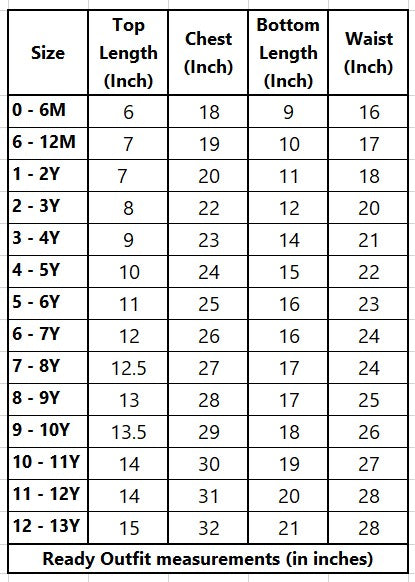 | Size | Top Length (Inch) | Chest (Inch) | Bottom Length (Inch) | Waist (Inch) |
|---|---|---|---|---|
| 0 - 6M | 6 | 18 | 9 | 16 |
| 6 - 12M | 7 | 19 | 10 | 17 |
| 1 - 2Y | 7 | 20 | 11 | 18 |
| 2 - 3Y | 8 | 22 | 12 | 20 |
| 3 - 4Y | 9 | 23 | 14 | 21 |
| 4 - 5Y | 10 | 24 | 15 | 22 |
| 5 - 6Y | 11 | 25 | 16 | 23 |
| 6 - 7Y | 12 | 26 | 16 | 24 |
| 7 - 8Y | 12.5 | 27 | 17 | 24 |
| 8 - 9Y | 13 | 28 | 17 | 25 |
| 9 - 10Y | 13.5 | 29 | 18 | 26 |
| 10 - 11Y | 14 | 30 | 19 | 27 |
| 11 - 12Y | 14 | 31 | 20 | 28 |
| 12 - 13Y | 15 | 32 | 21 | 28 |

Ready Outfit measurements (in inches)